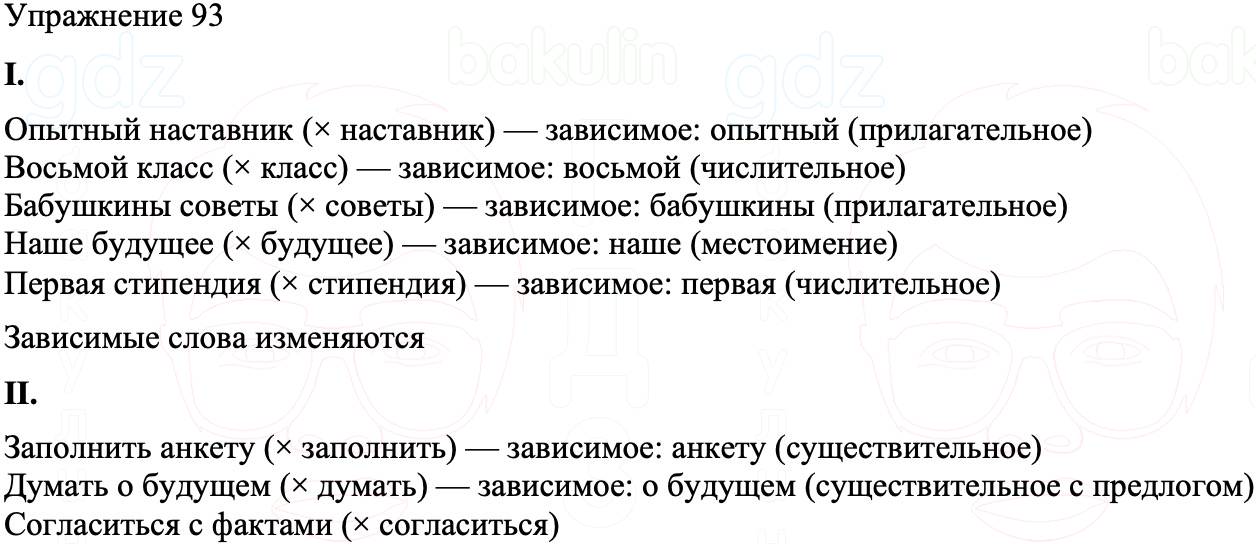 Упражнение 93

I.

Опытный наставник (× наставник) — зависимое: опытный (прилагательное)
Восьмой класс (× класс) — зависимое: восьмой (числительное)
Бабушкины советы (× советы) — зависимое: бабушкины (прилагательное)
Наше будущее (× будущее) — зависимое: наше (местоимение)
Первая стипендия (× стипендия) — зависимое: первая (числительное)

Зависимые слова изменяются

II.

Заполнить анкету (× заполнить) — зависимое: анкету (существительное)
Думать о будущем (× думать) — зависимое: о будущем (существительное с предлогом)
Согласиться с фактами (× согласиться)